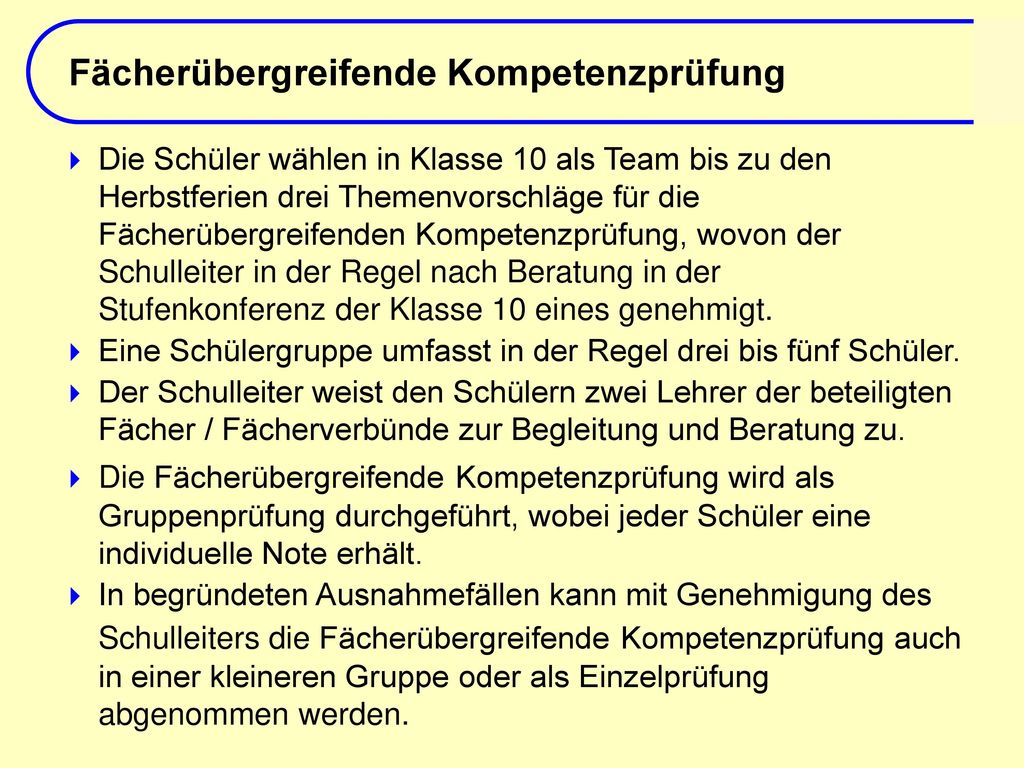 Fächerübergreifende Kompetenzprüfung

Die Schüler wählen in Klasse 10 als Team bis zu den Herbstferien drei Themenvorschläge für die Fächerübergreifenden Kompetenzprüfung, wovon der Schulleiter in der Regel nach Beratung in der Stufenkonferenz der Klasse 10 eines genehmigt.

Eine Schülergruppe umfasst in der Regel drei bis fünf Schüler.

Der Schulleiter weist den Schülern zwei Lehrer der beteiligten Fächer / Fächerverbünde zur Begleitung und Beratung zu.

Die Fächerübergreifende Kompetenzprüfung wird als Gruppenprüfung durchgeführt, wobei jeder Schüler eine individuelle Note erhält.

In begründeten Ausnahmefällen kann mit Genehmigung des Schulleiters die Fächerübergreifende Kompetenzprüfung auch in einer kleineren Gruppe oder als Einzelprüfung abgenommen werden.